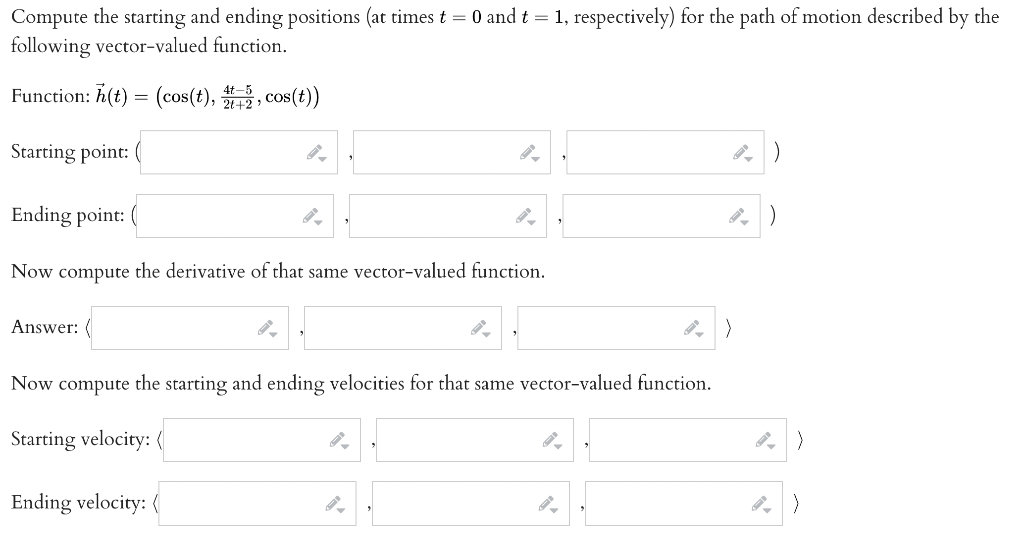 Compute the starting and ending positions (at times $t = 0$ and $t = 1$, respectively) for the path of motion described by the following vector-valued function.

Function: $\vec{h}(t) = \left(\cos(t), \frac{4t-5}{2t+2}, \cos(t)\right)$

Starting point: ( , , )

Ending point: ( , , )

Now compute the derivative of that same vector-valued function.

Answer: ⟨ , , ⟩

Now compute the starting and ending velocities for that same vector-valued function.

Starting velocity: ⟨ , , ⟩

Ending velocity: ⟨ , , ⟩